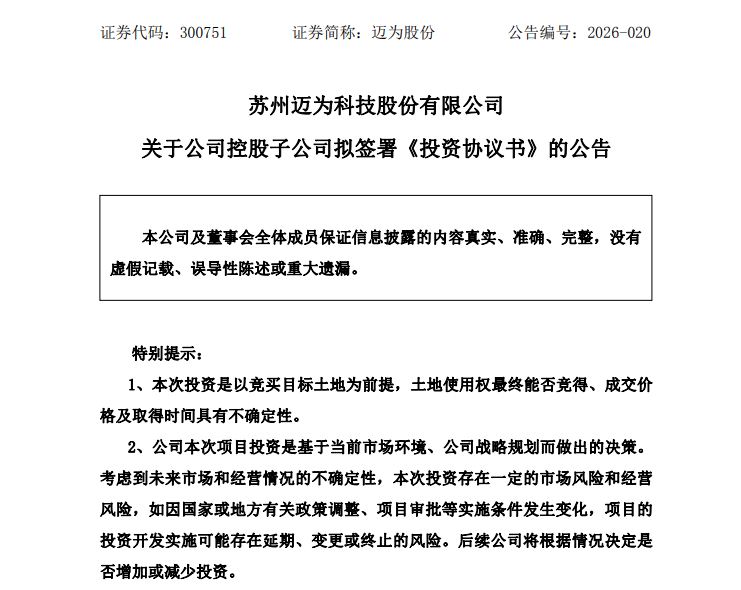 证券代码：300751　　证券简称：迈为股份　　公告编号：2026-020

苏州迈为科技股份有限公司
关于公司控股子公司拟签署《投资协议书》的公告

本公司及董事会全体成员保证信息披露的内容真实、准确、完整，没有虚假记载、误导性陈述或重大遗漏。

特别提示：

1、本次投资是以竞买目标土地为前提，土地使用权最终能否竞得、成交价格及取得时间具有不确定性。

2、公司本次项目投资是基于当前市场环境、公司战略规划而做出的决策。考虑到未来市场和经营情况的不确定性，本次投资存在一定的市场风险和经营风险，如因国家或地方有关政策调整、项目审批等实施条件发生变化，项目的投资开发实施可能存在延期、变更或终止的风险。后续公司将根据情况决定是否增加或减少投资。